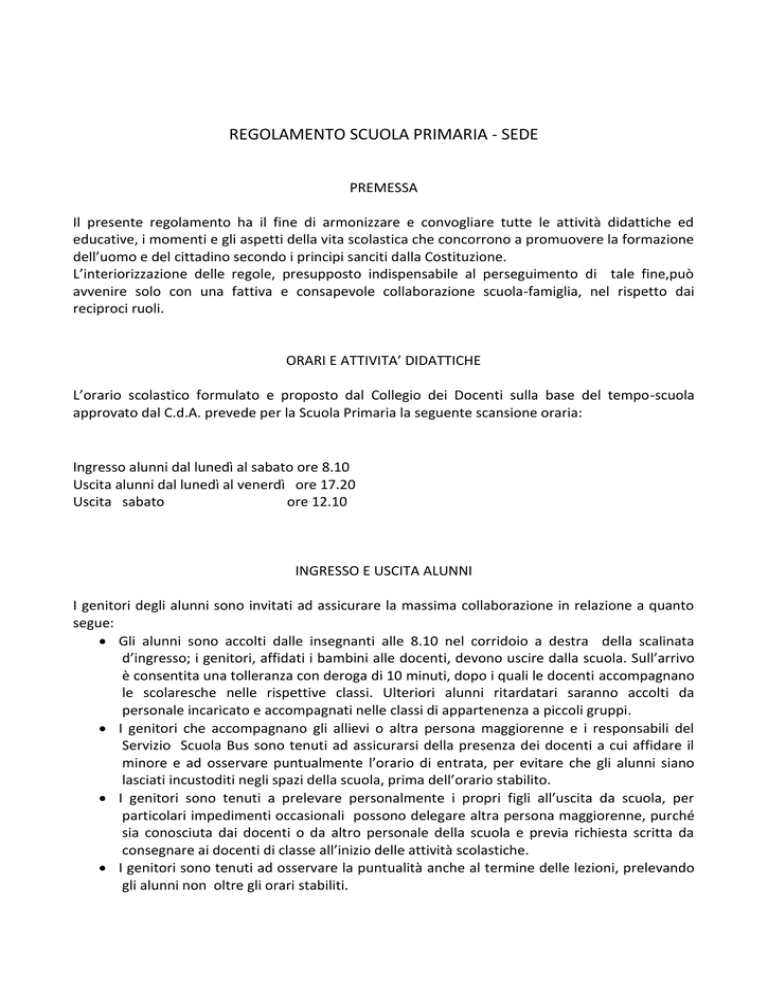 REGOLAMENTO SCUOLA PRIMARIA - SEDE

PREMESSA

Il presente regolamento ha il fine di armonizzare e convogliare tutte le attività didattiche ed educative, i momenti e gli aspetti della vita scolastica che concorrono a promuovere la formazione dell'uomo e del cittadino secondo i principi sanciti dalla Costituzione.
L'interiorizzazione delle regole, presupposto indispensabile al perseguimento di tale fine,può avvenire solo con una fattiva e consapevole collaborazione scuola-famiglia, nel rispetto dai reciproci ruoli.

ORARI E ATTIVITA' DIDATTICHE

L'orario scolastico formulato e proposto dal Collegio dei Docenti sulla base del tempo-scuola approvato dal C.d.A. prevede per la Scuola Primaria la seguente scansione oraria:

Ingresso alunni dal lunedì al sabato ore 8.10
Uscita alunni dal lunedì al venerdì ore 17.20
Uscita sabato ore 12.10

INGRESSO E USCITA ALUNNI

I genitori degli alunni sono invitati ad assicurare la massima collaborazione in relazione a quanto segue:

• Gli alunni sono accolti dalle insegnanti alle 8.10 nel corridoio a destra della scalinata d'ingresso; i genitori, affidati i bambini alle docenti, devono uscire dalla scuola. Sull'arrivo è consentita una tolleranza con deroga di 10 minuti, dopo i quali le docenti accompagnano le scolaresche nelle rispettive classi. Ulteriori alunni ritardatari saranno accolti da personale incaricato e accompagnati nelle classi di appartenenza a piccoli gruppi.
• I genitori che accompagnano gli allievi o altra persona maggiorenne e i responsabili del Servizio Scuola Bus sono tenuti ad assicurarsi della presenza dei docenti a cui affidare il minore e ad osservare puntualmente l'orario di entrata, per evitare che gli alunni siano lasciati incustoditi negli spazi della scuola, prima dell'orario stabilito.
• I genitori sono tenuti a prelevare personalmente i propri figli all'uscita da scuola, per particolari impedimenti occasionali possono delegare altra persona maggiorenne, purché sia conosciuta dai docenti o da altro personale della scuola e previa richiesta scritta da consegnare ai docenti di classe all'inizio delle attività scolastiche.
• I genitori sono tenuti ad osservare la puntualità anche al termine delle lezioni, prelevando gli alunni non oltre gli orari stabiliti.